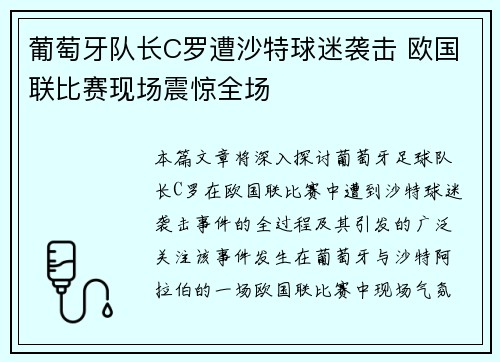 葡萄牙队长C罗遭沙特球迷袭击 欧国联比赛现场震惊全场

本篇文章将深入探讨葡萄牙足球队长C罗在欧国联比赛中遭到沙特球迷袭击事件的全过程及其引发的广泛关注该事件发生在葡萄牙与沙特阿拉伯的一场欧国联比赛中现场气氛